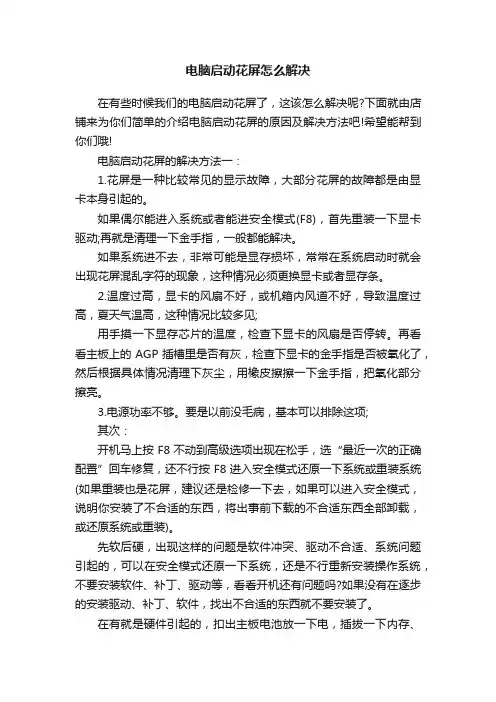 电脑启动花屏怎么解决

在有些时候我们的电脑启动花屏了，这该怎么解决呢?下面就由店铺来为你们简单的介绍电脑启动花屏的原因及解决方法吧!希望能帮到你们哦!

电脑启动花屏的解决方法一：

1.花屏是一种比较常见的显示故障，大部分花屏的故障都是由显卡本身引起的。

如果偶尔能进入系统或者能进安全模式(F8)，首先重装一下显卡驱动;再就是清理一下金手指，一般都能解决。

如果系统进不去，非常可能是显存损坏，常常在系统启动时就会出现花屏混乱字符的现象，这种情况必须更换显卡或者显存条。

2.温度过高，显卡的风扇不好，或机箱内风道不好，导致温度过高，夏天气温高，这种情况比较多见;

用手摸一下显存芯片的温度，检查下显卡的风扇是否停转。再看看主板上的 AGP 插槽里是否有灰，检查下显卡的金手指是否被氧化了，然后根据具体情况清理下灰尘，用橡皮擦擦一下金手指，把氧化部分擦亮。

3.电源功率不够。要是以前没毛病，基本可以排除这项;

其次：

开机马上按 F8 不动到高级选项出现在松手，选“最近一次的正确配置”回车修复，还不行按 F8 进入安全模式还原一下系统或重装系统(如果重装也是花屏，建议还是检修一下去，如果可以进入安全模式，说明你安装了不合适的东西，将出事前下载的不合适东西全部卸载，或还原系统或重装)。

先软后硬，出现这样的问题是软件冲突、驱动不合适、系统问题引起的，可以在安全模式还原一下系统，还是不行重新安装操作系统，不要安装软件、补丁、驱动等，看看开机还有问题吗?如果没有在逐步的安装驱动、补丁、软件，找出不合适的东西就不要安装了。

在有就是硬件引起的，扣出主板电池放一下电，插拔一下内存、